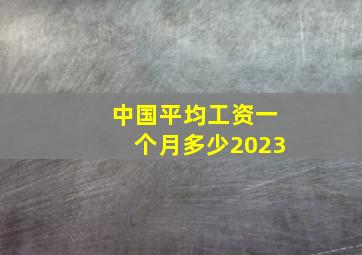 中国平均工资一个月多少2023